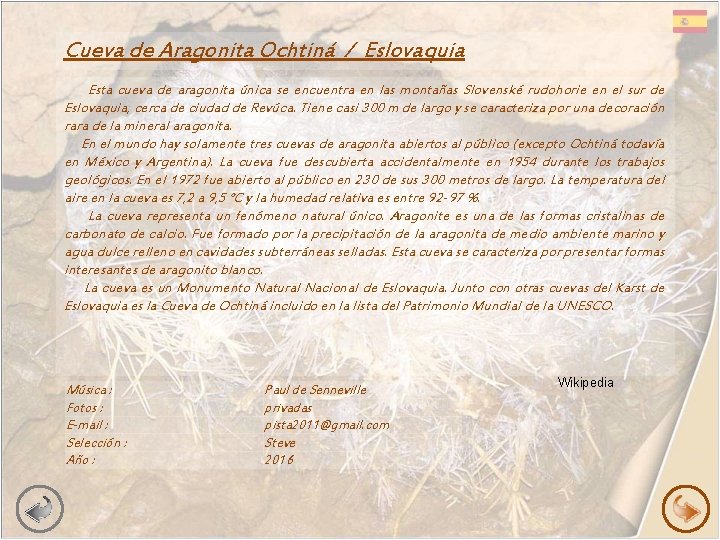 Cueva de Aragonita Ochtiná / Eslovaquia

Esta cueva de aragonita única se encuentra en las montañas Slovenské rudohorie en el sur de Eslovaquia, cerca de ciudad de Revúca. Tiene casi 300 m de largo y se caracteriza por una decoración rara de la mineral aragonita.

En el mundo hay solamente tres cuevas de aragonita abiertos al público (excepto Ochtiná todavía en México y Argentina). La cueva fue descubierta accidentalmente en 1954 durante los trabajos geológicos. En el 1972 fue abierto al público en 230 de sus 300 metros de largo. La temperatura del aire en la cueva es 7,2 a 9,5 °C y la humedad relativa es entre 92-97 %.

La cueva representa un fenómeno natural único. Aragonite es una de las formas cristalinas de carbonato de calcio. Fue formado por la precipitación de la aragonita de medio ambiente marino y agua dulce relleno en cavidades subterráneas selladas. Esta cueva se caracteriza por presentar formas interesantes de aragonito blanco.

La cueva es un Monumento Natural Nacional de Eslovaquia. Junto con otras cuevas del Karst de Eslovaquia es la Cueva de Ochtiná incluido en la lista del Patrimonio Mundial de la UNESCO.

Wikipedia

Música : Paul de Senneville
Fotos : privadas
E-mail : pista2011@gmail.com
Selección : Steve
Año : 2016